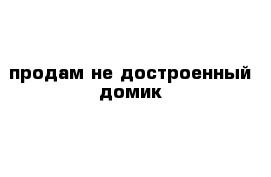 продам не достроенный домик